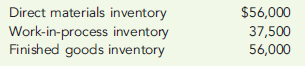 | | |
|---|---|
| Direct materials inventory | \$56,000 |
| Work-in-process inventory | 37,500 |
| Finished goods inventory | 56,000 |